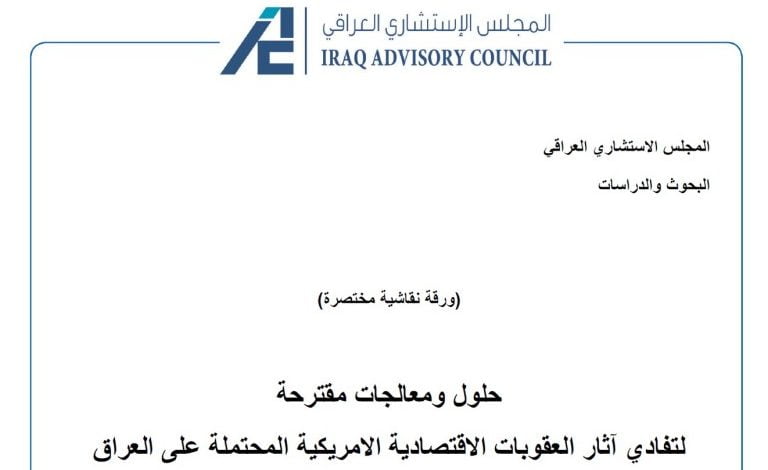 المجلس الإستشاري العراقي
IRAQ ADVISORY COUNCIL

المجلس الاستشاري العراقي

البحوث والدراسات

(ورقة نقاشية مختصرة)

حلول ومعالجات مقترحة

لتفادي آثار العقوبات الاقتصادية الامريكية المحتملة على العراق